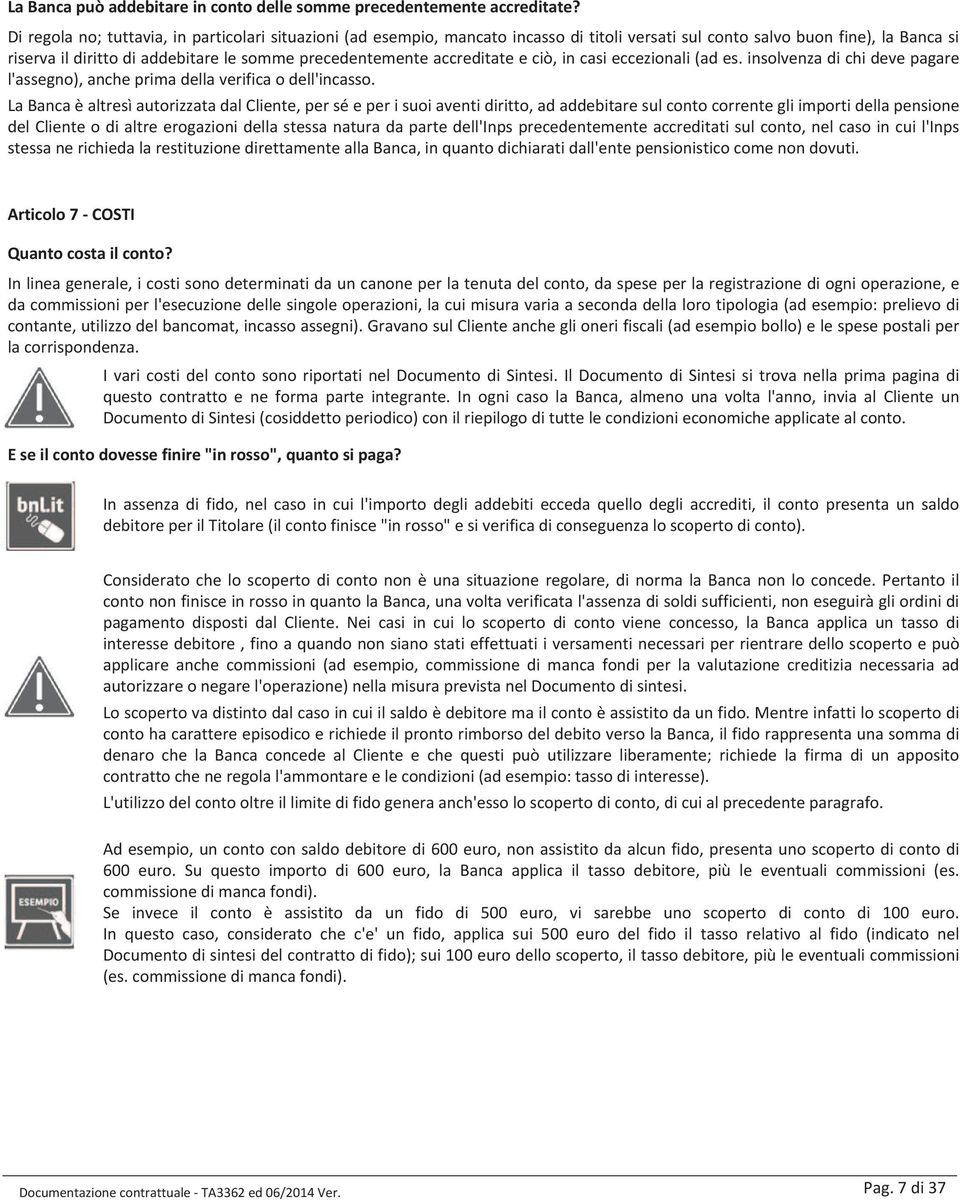 La Banca può addebitare in conto delle somme precedentemente accreditate?

Di regola no; tuttavia, in particolari situazioni (ad esempio, mancato incasso di titoli versati sul conto salvo buon fine), la Banca si riserva il diritto di addebitare le somme precedentemente accreditate e ciò, in casi eccezionali (ad es. insolvenza di chi deve pagare l'assegno), anche prima della verifica o dell'incasso.

La Banca è altresì autorizzata dal Cliente, per sé e per i suoi aventi diritto, ad addebitare sul conto corrente gli importi della pensione del Cliente o di altre erogazioni della stessa natura da parte dell'Inps precedentemente accreditati sul conto, nel caso in cui l'Inps stessa ne richieda la restituzione direttamente alla Banca, in quanto dichiarati dall'ente pensionistico come non dovuti.

Articolo 7 - COSTI

Quanto costa il conto?

In linea generale, i costi sono determinati da un canone per la tenuta del conto, da spese per la registrazione di ogni operazione, e da commissioni per l'esecuzione delle singole operazioni, la cui misura varia a seconda della loro tipologia (ad esempio: prelievo di contante, utilizzo del bancomat, incasso assegni). Gravano sul Cliente anche gli oneri fiscali (ad esempio bollo) e le spese postali per la corrispondenza.

I vari costi del conto sono riportati nel Documento di Sintesi. Il Documento di Sintesi si trova nella prima pagina di questo contratto e ne forma parte integrante. In ogni caso la Banca, almeno una volta l'anno, invia al Cliente un Documento di Sintesi (cosiddetto periodico) con il riepilogo di tutte le condizioni economiche applicate al conto.

E se il conto dovesse finire "in rosso", quanto si paga?

bnLit

In assenza di fido, nel caso in cui l'importo degli addebiti ecceda quello degli accrediti, il conto presenta un saldo debitore per il Titolare (il conto finisce "in rosso" e si verifica di conseguenza lo scoperto di conto).

Considerato che lo scoperto di conto non è una situazione regolare, di norma la Banca non lo concede. Pertanto il conto non finisce in rosso in quanto la Banca, una volta verificata l'assenza di soldi sufficienti, non eseguirà gli ordini di pagamento disposti dal Cliente. Nei casi in cui lo scoperto di conto viene concesso, la Banca applica un tasso di interesse debitore , fino a quando non siano stati effettuati i versamenti necessari per rientrare dello scoperto e può applicare anche commissioni (ad esempio, commissione di manca fondi per la valutazione creditizia necessaria ad autorizzare o negare l'operazione) nella misura prevista nel Documento di sintesi.

Lo scoperto va distinto dal caso in cui il saldo è debitore ma il conto è assistito da un fido. Mentre infatti lo scoperto di conto ha carattere episodico e richiede il pronto rimborso del debito verso la Banca, il fido rappresenta una somma di denaro che la Banca concede al Cliente e che questi può utilizzare liberamente; richiede la firma di un apposito contratto che ne regola l'ammontare e le condizioni (ad esempio: tasso di interesse).

L'utilizzo del conto oltre il limite di fido genera anch'esso lo scoperto di conto, di cui al precedente paragrafo.

ESEMPIO

Ad esempio, un conto con saldo debitore di 600 euro, non assistito da alcun fido, presenta uno scoperto di conto di 600 euro. Su questo importo di 600 euro, la Banca applica il tasso debitore, più le eventuali commissioni (es. commissione di manca fondi).
Se invece il conto è assistito da un fido di 500 euro, vi sarebbe uno scoperto di conto di 100 euro. In questo caso, considerato che c'e' un fido, applica sui 500 euro del fido il tasso relativo al fido (indicato nel Documento di sintesi del contratto di fido); sui 100 euro dello scoperto, il tasso debitore, più le eventuali commissioni (es. commissione di manca fondi).

Documentazione contrattuale - TA3362 ed 06/2014 Ver.

Pag. 7 di 37